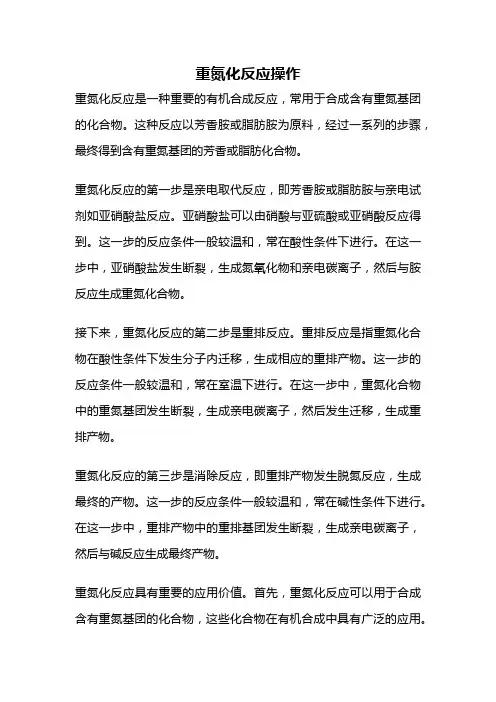 重氮化反应操作

重氮化反应是一种重要的有机合成反应，常用于合成含有重氮基团的化合物。这种反应以芳香胺或脂肪胺为原料，经过一系列的步骤，最终得到含有重氮基团的芳香或脂肪化合物。

重氮化反应的第一步是亲电取代反应，即芳香胺或脂肪胺与亲电试剂如亚硝酸盐反应。亚硝酸盐可以由硝酸与亚硫酸或亚硝酸反应得到。这一步的反应条件一般较温和，常在酸性条件下进行。在这一步中，亚硝酸盐发生断裂，生成氮氧化物和亲电碳离子，然后与胺反应生成重氮化合物。

接下来，重氮化反应的第二步是重排反应。重排反应是指重氮化合物在酸性条件下发生分子内迁移，生成相应的重排产物。这一步的反应条件一般较温和，常在室温下进行。在这一步中，重氮化合物中的重氮基团发生断裂，生成亲电碳离子，然后发生迁移，生成重排产物。

重氮化反应的第三步是消除反应，即重排产物发生脱氮反应，生成最终的产物。这一步的反应条件一般较温和，常在碱性条件下进行。在这一步中，重排产物中的重排基团发生断裂，生成亲电碳离子，然后与碱反应生成最终产物。

重氮化反应具有重要的应用价值。首先，重氮化反应可以用于合成含有重氮基团的化合物，这些化合物在有机合成中具有广泛的应用。